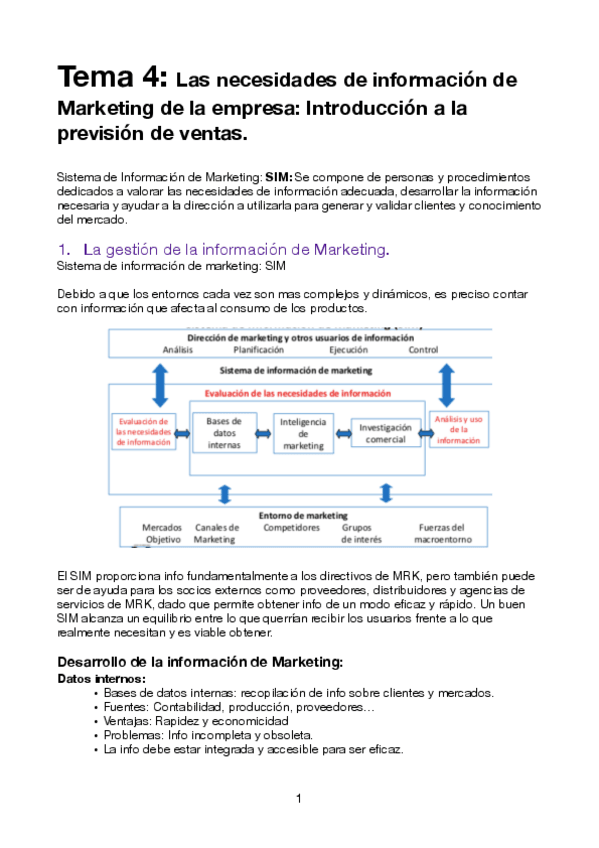 Tema 4: Las necesidades de información de Marketing de la empresa: Introducción a la previsión de ventas.

Sistema de Información de Marketing: SIM: Se compone de personas y procedimientos dedicados a valorar las necesidades de información adecuada, desarrollar la información necesaria y ayudar a la dirección a utilizarla para generar y validar clientes y conocimiento del mercado.

1. La gestión de la información de Marketing.
Sistema de información de marketing: SIM

Debido a que los entornos cada vez son mas complejos y dinámicos, es preciso contar con información que afecta al consumo de los productos.

Dirección de marketing y otros usuarios de información
Análisis Planificación Ejecución Control

Sistema de información de marketing

Evaluación de las necesidades de información

Evaluación de las necesidades de información

Bases de datos internas

Inteligencia de marketing

Investigación comercial

Análisis y uso de la información

Entorno de marketing
Mercados Objetivo Canales de Marketing Competidores Grupos de interés Fuerzas del macroentorno

El SIM proporciona info fundamentalmente a los directivos de MRK, pero también puede ser de ayuda para los socios externos como proveedores, distribuidores y agencias de servicios de MRK, dado que permite obtener info de un modo eficaz y rápido. Un buen SIM alcanza un equilibrio entre lo que querrían recibir los usuarios frente a lo que realmente necesitan y es viable obtener.

Desarrollo de la información de Marketing:
Datos internos:
• Bases de datos internas: recopilación de info sobre clientes y mercados.
• Fuentes: Contabilidad, producción, proveedores…
• Ventajas: Rapidez y economicidad
• Problemas: Info incompleta y obsoleta.
• La info debe estar integrada y accesible para ser eficaz.

1